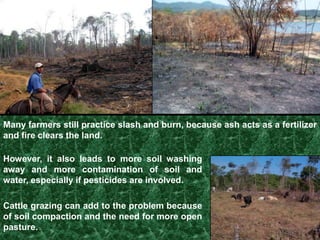 Many farmers still practice slash and burn, because ash acts as a fertilizer and fire clears the land.

However, it also leads to more soil washing away and more contamination of soil and water, especially if pesticides are involved.

Cattle grazing can add to the problem because of soil compaction and the need for more open pasture.